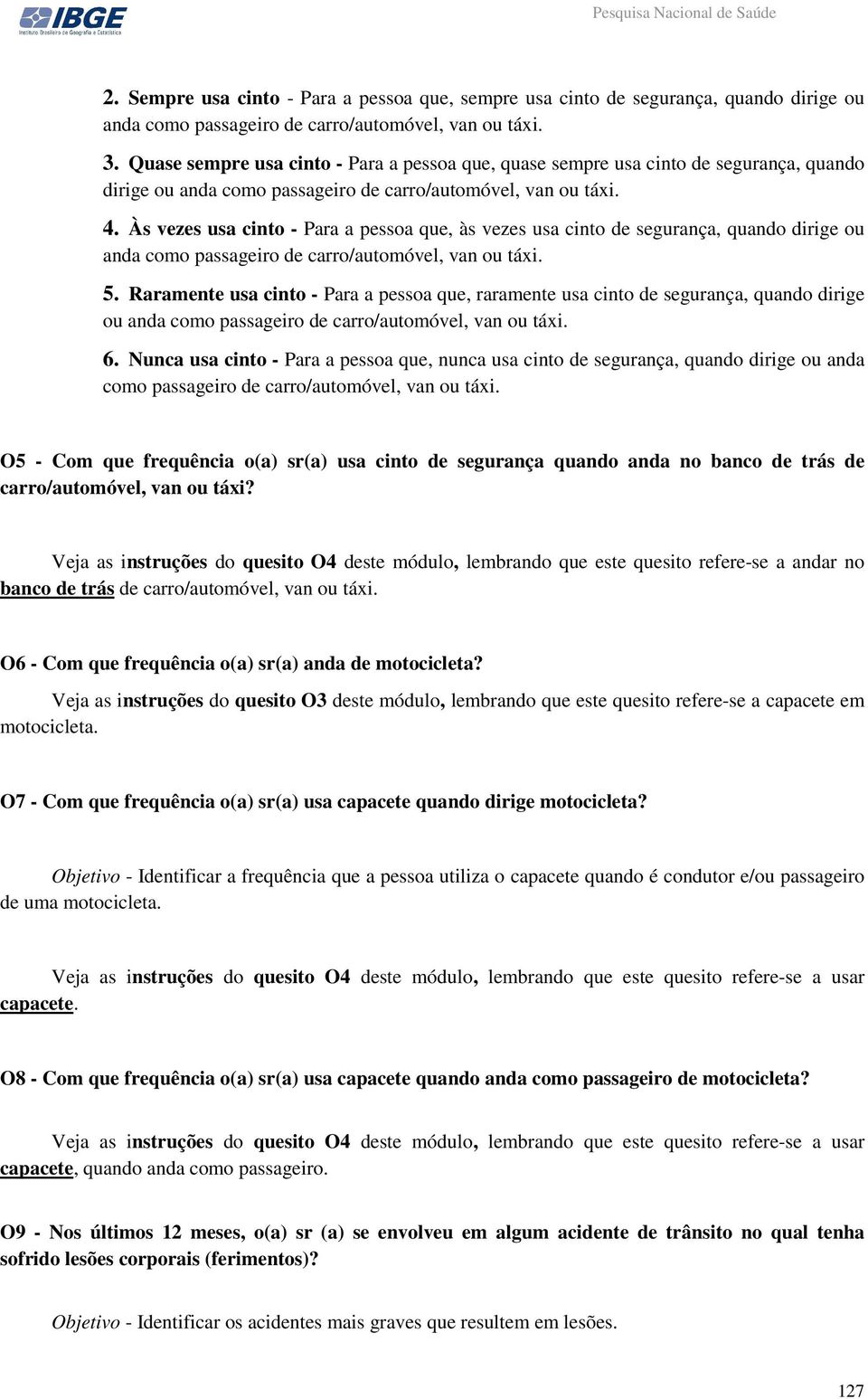 IBGE
Instituto Brasileiro de Geografia e Estatística

Pesquisa Nacional de Saúde

2. Sempre usa cinto - Para a pessoa que, sempre usa cinto de segurança, quando dirige ou anda como passageiro de carro/automóvel, van ou táxi.

3. Quase sempre usa cinto - Para a pessoa que, quase sempre usa cinto de segurança, quando dirige ou anda como passageiro de carro/automóvel, van ou táxi.

4. Às vezes usa cinto - Para a pessoa que, às vezes usa cinto de segurança, quando dirige ou anda como passageiro de carro/automóvel, van ou táxi.

5. Raramente usa cinto - Para a pessoa que, raramente usa cinto de segurança, quando dirige ou anda como passageiro de carro/automóvel, van ou táxi.

6. Nunca usa cinto - Para a pessoa que, nunca usa cinto de segurança, quando dirige ou anda como passageiro de carro/automóvel, van ou táxi.

O5 - Com que frequência o(a) sr(a) usa cinto de segurança quando anda no banco de trás de carro/automóvel, van ou táxi?

Veja as instruções do quesito O4 deste módulo, lembrando que este quesito refere-se a andar no banco de trás de carro/automóvel, van ou táxi.

O6 - Com que frequência o(a) sr(a) anda de motocicleta?

Veja as instruções do quesito O3 deste módulo, lembrando que este quesito refere-se a capacete em motocicleta.

O7 - Com que frequência o(a) sr(a) usa capacete quando dirige motocicleta?

Objetivo - Identificar a frequência que a pessoa utiliza o capacete quando é condutor e/ou passageiro de uma motocicleta.

Veja as instruções do quesito O4 deste módulo, lembrando que este quesito refere-se a usar capacete.

O8 - Com que frequência o(a) sr(a) usa capacete quando anda como passageiro de motocicleta?

Veja as instruções do quesito O4 deste módulo, lembrando que este quesito refere-se a usar capacete, quando anda como passageiro.

O9 - Nos últimos 12 meses, o(a) sr (a) se envolveu em algum acidente de trânsito no qual tenha sofrido lesões corporais (ferimentos)?

Objetivo - Identificar os acidentes mais graves que resultem em lesões.

127